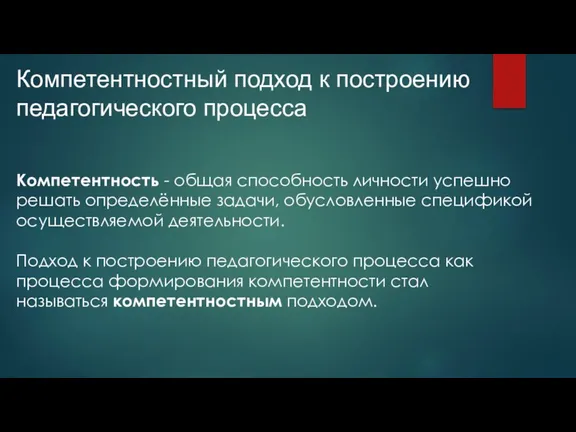 Компетентностный подход к построению педагогического процесса

Компетентность - общая способность личности успешно решать определённые задачи, обусловленные спецификой осуществляемой деятельности.

Подход к построению педагогического процесса как процесса формирования компетентности стал называться компетентностным подходом.